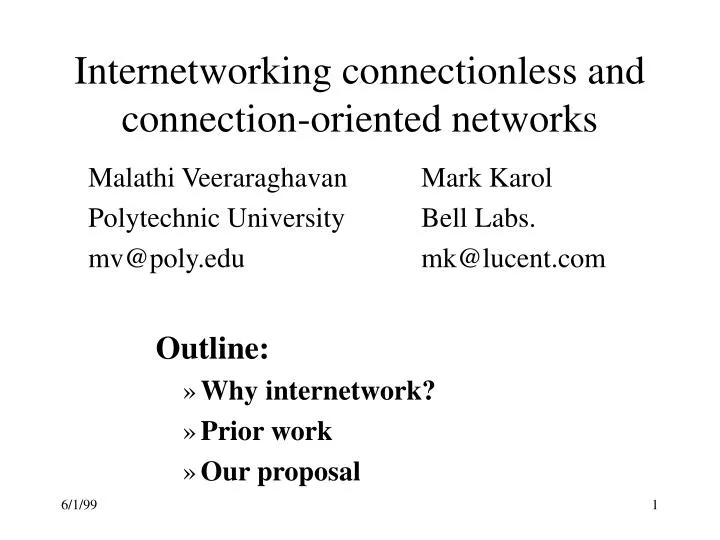 Internetworking connectionless and connection-oriented networks

Malathi Veeraraghavan
Polytechnic University
mv@poly.edu

Mark Karol
Bell Labs.
mk@lucent.com

Outline:

» Why internetwork?
» Prior work
» Our proposal

6/1/99

1